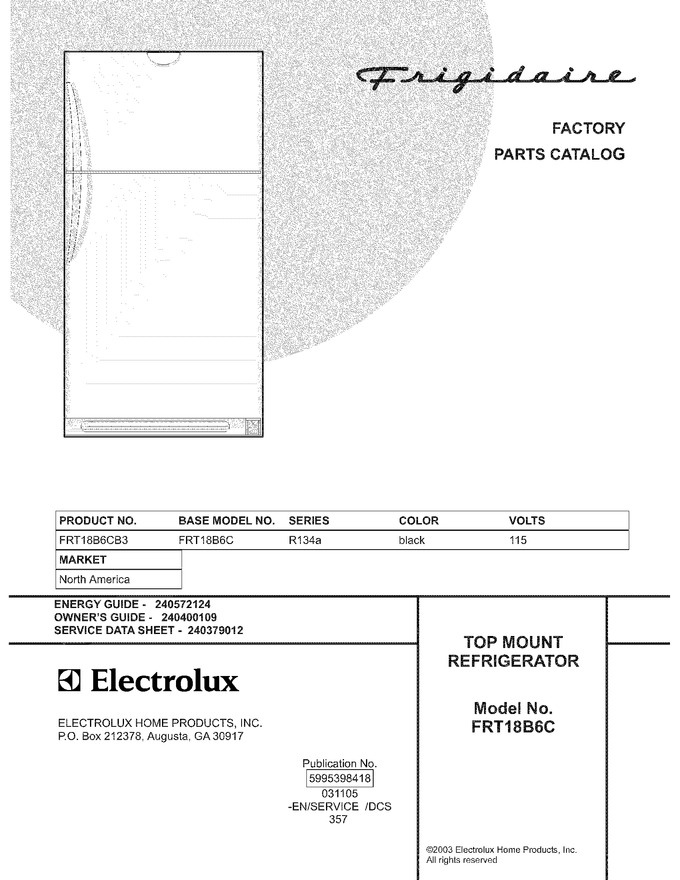 Frigidaire

FACTORY
PARTS CATALOG

| PRODUCT NO. | BASE MODEL NO. | SERIES | COLOR | VOLTS |
|---|---|---|---|---|
| FRT18B6CB3 | FRT18B6C | R134a | black | 115 |

| MARKET |
|---|
| North America |

ENERGY GUIDE - 240572124
OWNER'S GUIDE - 240400109
SERVICE DATA SHEET - 240379012

Electrolux

ELECTROLUX HOME PRODUCTS, INC.
P.O. Box 212378, Augusta, GA 30917

Publication No.
5995398418
031105
-EN/SERVICE /DCS
357

TOP MOUNT
REFRIGERATOR

Model No.
FRT18B6C

©2003 Electrolux Home Products, Inc.
All rights reserved